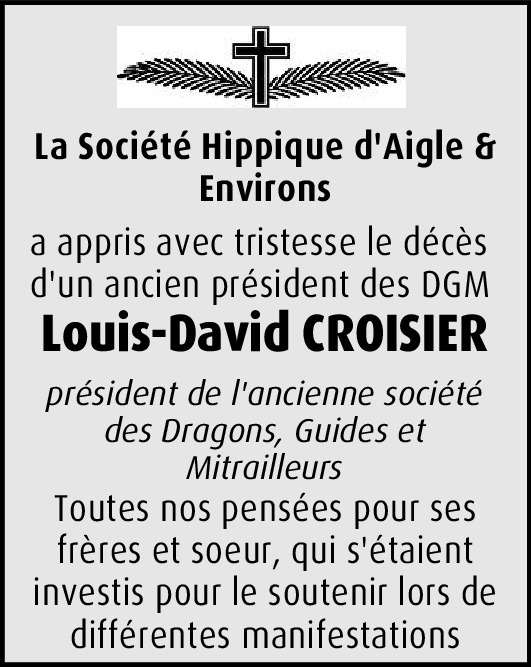 La Société Hippique d'Aigle & Environs

a appris avec tristesse le décès d'un ancien président des DGM

Louis-David CROISIER

président de l'ancienne société des Dragons, Guides et Mitrailleurs

Toutes nos pensées pour ses frères et soeur, qui s'étaient investis pour le soutenir lors de différentes manifestations